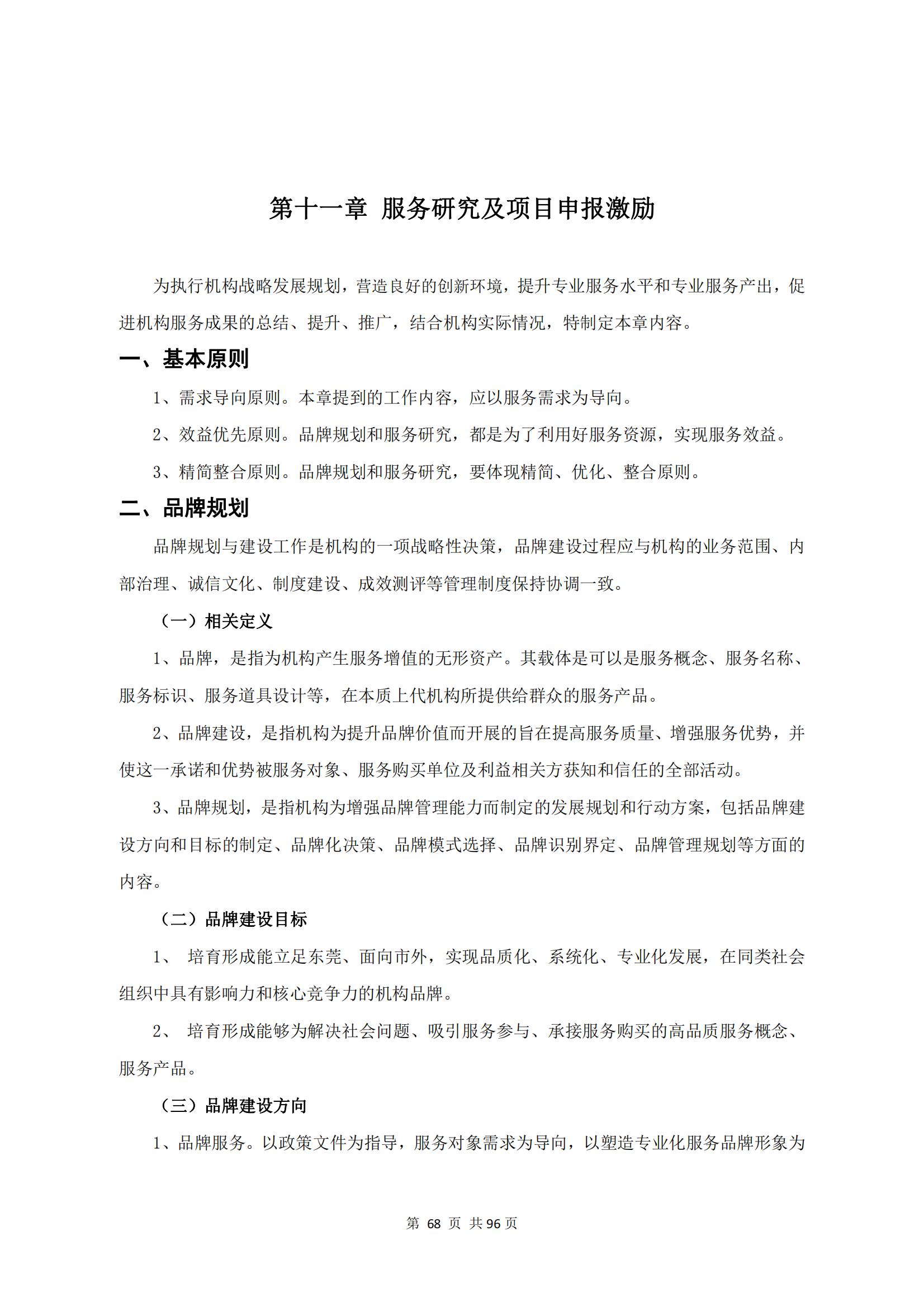 第十一章 服务研究及项目申报激励

为执行机构战略发展规划，营造良好的创新环境，提升专业服务水平和专业服务产出，促进机构服务成果的总结、提升、推广，结合机构实际情况，特制定本章内容。

一、基本原则

1、需求导向原则。本章提到的工作内容，应以服务需求为导向。

2、效益优先原则。品牌规划和服务研究，都是为了利用好服务资源，实现服务效益。

3、精简整合原则。品牌规划和服务研究，要体现精简、优化、整合原则。

二、品牌规划

品牌规划与建设工作是机构的一项战略性决策，品牌建设过程应与机构的业务范围、内部治理、诚信文化、制度建设、成效测评等管理制度保持协调一致。

（一）相关定义

1、品牌，是指为机构产生服务增值的无形资产。其载体是可以是服务概念、服务名称、服务标识、服务道具设计等，在本质上代机构所提供给群众的服务产品。

2、品牌建设，是指机构为提升品牌价值而开展的旨在提高服务质量、增强服务优势，并使这一承诺和优势被服务对象、服务购买单位及利益相关方获知和信任的全部活动。

3、品牌规划，是指机构为增强品牌管理能力而制定的发展规划和行动方案，包括品牌建设方向和目标的制定、品牌化决策、品牌模式选择、品牌识别界定、品牌管理规划等方面的内容。

（二）品牌建设目标

1、 培育形成能立足东莞、面向市外，实现品质化、系统化、专业化发展，在同类社会组织中具有影响力和核心竞争力的机构品牌。

2、 培育形成能够为解决社会问题、吸引服务参与、承接服务购买的高品质服务概念、服务产品。

（三）品牌建设方向

1、品牌服务。以政策文件为指导，服务对象需求为导向，以塑造专业化服务品牌形象为

第 68 页 共 96 页